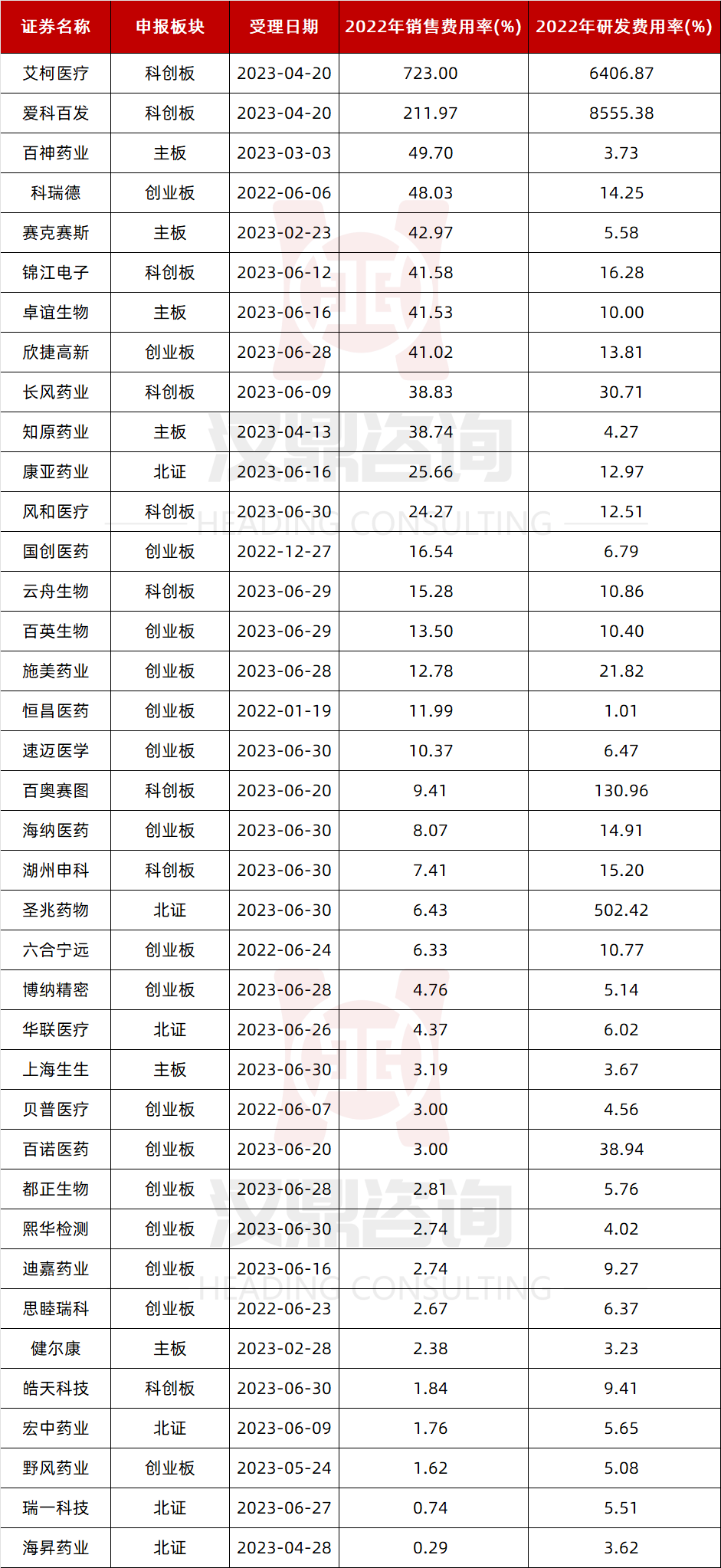 | 证券名称 | 申报板块 | 受理日期 | 2022年销售费用率(%) | 2022年研发费用率(%) |
|---|---|---|---|---|
| 艾柯医疗 | 科创板 | 2023-04-20 | 723.00 | 6406.87 |
| 爱科百发 | 科创板 | 2023-04-20 | 211.97 | 8555.38 |
| 百神药业 | 主板 | 2023-03-03 | 49.70 | 3.73 |
| 科瑞德 | 创业板 | 2022-06-06 | 48.03 | 14.25 |
| 赛克赛斯 | 主板 | 2023-02-23 | 42.97 | 5.58 |
| 锦江电子 | 科创板 | 2023-06-12 | 41.58 | 16.28 |
| 卓谊生物 | 主板 | 2023-06-16 | 41.53 | 10.00 |
| 欣捷高新 | 创业板 | 2023-06-28 | 41.02 | 13.81 |
| 长风药业 | 科创板 | 2023-06-09 | 38.83 | 30.71 |
| 知原药业 | 主板 | 2023-04-13 | 38.74 | 4.27 |
| 康亚药业 | 北证 | 2023-06-16 | 25.66 | 12.97 |
| 风和医疗 | 科创板 | 2023-06-30 | 24.27 | 12.51 |
| 国创医药 | 创业板 | 2022-12-27 | 16.54 | 6.79 |
| 云舟生物 | 科创板 | 2023-06-29 | 15.28 | 10.86 |
| 百英生物 | 创业板 | 2023-06-29 | 13.50 | 10.40 |
| 施美药业 | 创业板 | 2023-06-28 | 12.78 | 21.82 |
| 恒昌医药 | 创业板 | 2022-01-19 | 11.99 | 1.01 |
| 速迈医学 | 创业板 | 2023-06-30 | 10.37 | 6.47 |
| 百奥赛图 | 科创板 | 2023-06-20 | 9.41 | 130.96 |
| 海纳医药 | 创业板 | 2023-06-30 | 8.07 | 14.91 |
| 湖州申科 | 科创板 | 2023-06-30 | 7.41 | 15.20 |
| 圣兆药物 | 北证 | 2023-06-30 | 6.43 | 502.42 |
| 六合宁远 | 创业板 | 2022-06-24 | 6.33 | 10.77 |
| 博纳精密 | 创业板 | 2023-06-28 | 4.76 | 5.14 |
| 华联医疗 | 北证 | 2023-06-26 | 4.37 | 6.02 |
| 上海生生 | 主板 | 2023-06-30 | 3.19 | 3.67 |
| 贝普医疗 | 创业板 | 2022-06-07 | 3.00 | 4.56 |
| 百诺医药 | 创业板 | 2023-06-20 | 3.00 | 38.94 |
| 都正生物 | 创业板 | 2023-06-28 | 2.81 | 5.76 |
| 熙华检测 | 创业板 | 2023-06-30 | 2.74 | 4.02 |
| 迪嘉药业 | 创业板 | 2023-06-16 | 2.74 | 9.27 |
| 思睦瑞科 | 创业板 | 2022-06-23 | 2.67 | 6.37 |
| 健尔康 | 主板 | 2023-02-28 | 2.38 | 3.23 |
| 皓天科技 | 科创板 | 2023-06-30 | 1.84 | 9.41 |
| 宏中药业 | 北证 | 2023-06-09 | 1.76 | 5.65 |
| 野风药业 | 创业板 | 2023-05-24 | 1.62 | 5.08 |
| 瑞一科技 | 北证 | 2023-06-27 | 0.74 | 5.51 |
| 海昇药业 | 北证 | 2023-04-28 | 0.29 | 3.62 |

汉鼎咨询
HEADING CONSULTING